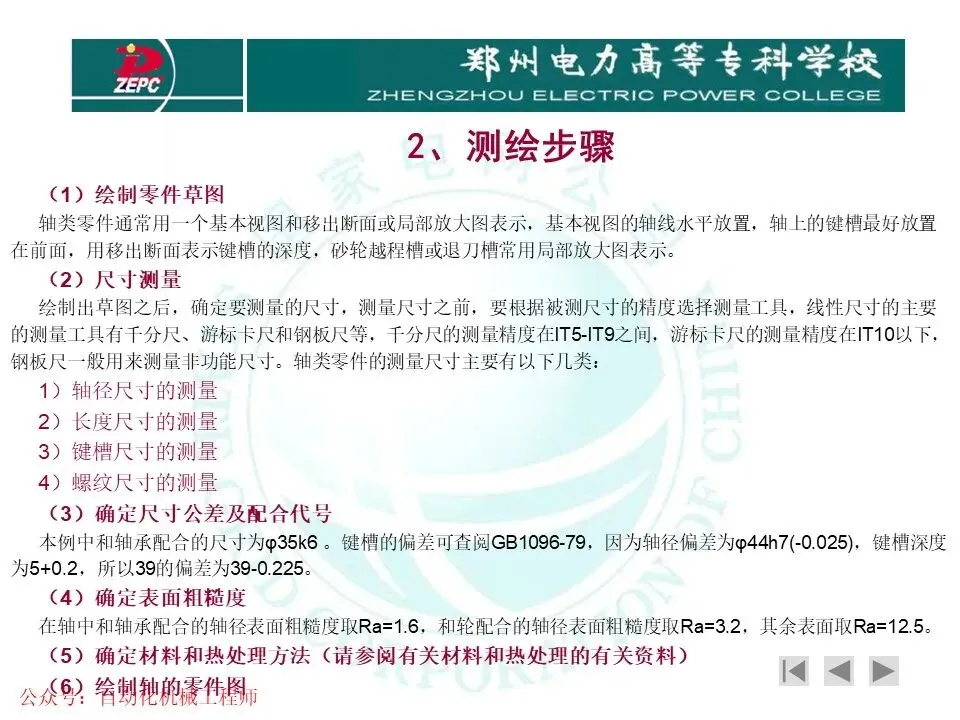 ZEPC

郑州电力高等专科学校
ZHENGZHOU ELECTRIC POWER COLLEGE

2、测绘步骤

（1）绘制零件草图

轴类零件通常用一个基本视图和移出断面或局部放大图表示，基本视图的轴线水平放置，轴上的键槽最好放置在前面，用移出断面表示键槽的深度，砂轮越程槽或退刀槽常用局部放大图表示。

（2）尺寸测量

绘制出草图之后，确定要测量的尺寸，测量尺寸之前，要根据被测尺寸的精度选择测量工具，线性尺寸的主要的测量工具有千分尺、游标卡尺和钢板尺等，千分尺的测量精度在IT5-IT9之间，游标卡尺的测量精度在IT10以下，钢板尺一般用来测量非功能尺寸。轴类零件的测量尺寸主要有以下几类：

1）轴径尺寸的测量

2）长度尺寸的测量

3）键槽尺寸的测量

4）螺纹尺寸的测量

（3）确定尺寸公差及配合代号

本例中和轴承配合的尺寸为φ35k6。键槽的偏差可查阅GB1096-79，因为轴径偏差为φ44h7(-0.025)，键槽深度为5+0.2，所以39的偏差为39-0.225。

（4）确定表面粗糙度

在轴中和轴承配合的轴径表面粗糙度取Ra=1.6，和轮配合的轴径表面粗糙度取Ra=3.2，其余表面取Ra=12.5。

（5）确定材料和热处理方法（请参阅有关材料和热处理的有关资料）

（6）绘制轴的零件图

公众号：自动化机械工程师